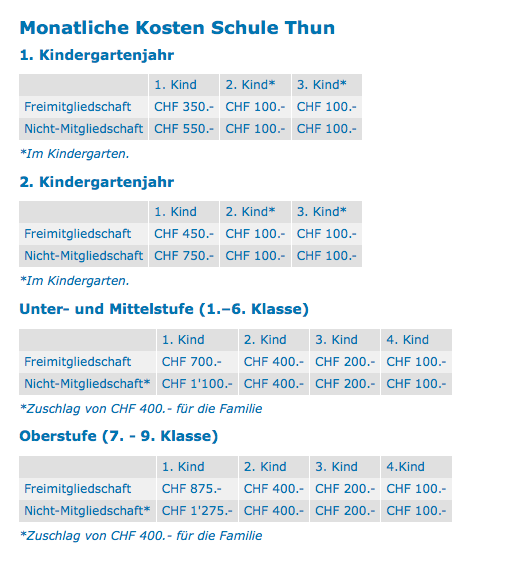 Monatliche Kosten Schule Thun

1. Kindergartenjahr

| | 1. Kind | 2. Kind* | 3. Kind* |
|---|---|---|---|
| Freimitgliedschaft | CHF 350.- | CHF 100.- | CHF 100.- |
| Nicht-Mitgliedschaft | CHF 550.- | CHF 100.- | CHF 100.- |

*Im Kindergarten.

2. Kindergartenjahr

| | 1. Kind | 2. Kind* | 3. Kind* |
|---|---|---|---|
| Freimitgliedschaft | CHF 450.- | CHF 100.- | CHF 100.- |
| Nicht-Mitgliedschaft | CHF 750.- | CHF 100.- | CHF 100.- |

*Im Kindergarten.

Unter- und Mittelstufe (1.–6. Klasse)

| | 1. Kind | 2. Kind | 3. Kind | 4. Kind |
|---|---|---|---|---|
| Freimitgliedschaft | CHF 700.- | CHF 400.- | CHF 200.- | CHF 100.- |
| Nicht-Mitgliedschaft* | CHF 1'100.- | CHF 400.- | CHF 200.- | CHF 100.- |

*Zuschlag von CHF 400.- für die Familie

Oberstufe (7. - 9. Klasse)

| | 1. Kind | 2. Kind | 3. Kind | 4.Kind |
|---|---|---|---|---|
| Freimitgliedschaft | CHF 875.- | CHF 400.- | CHF 200.- | CHF 100.- |
| Nicht-Mitgliedschaft* | CHF 1'275.- | CHF 400.- | CHF 200.- | CHF 100.- |

*Zuschlag von CHF 400.- für die Familie